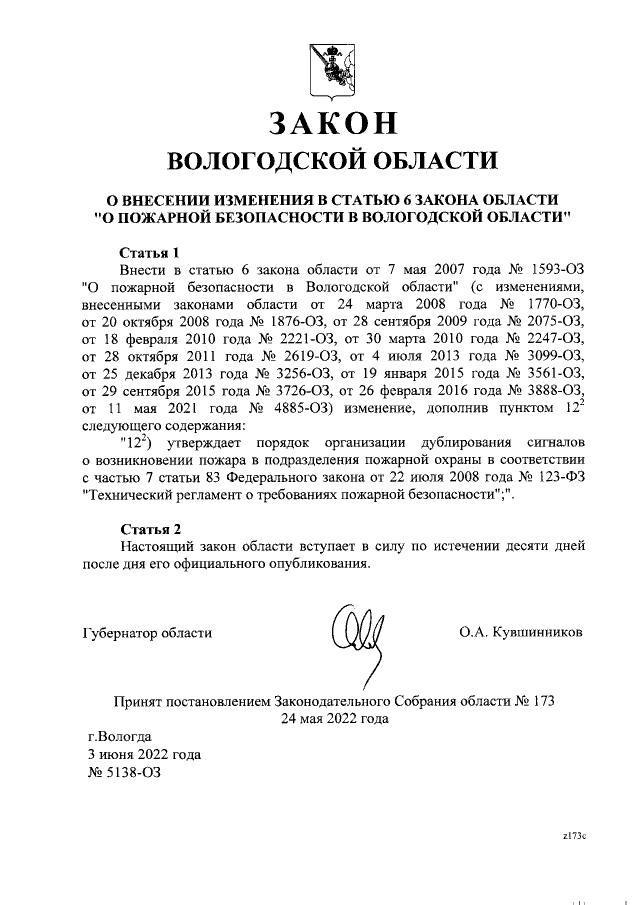 ЗАКОН
ВОЛОГОДСКОЙ ОБЛАСТИ

О ВНЕСЕНИИ ИЗМЕНЕНИЯ В СТАТЬЮ 6 ЗАКОНА ОБЛАСТИ "О ПОЖАРНОЙ БЕЗОПАСНОСТИ В ВОЛОГОДСКОЙ ОБЛАСТИ"

Статья 1
Внести в статью 6 закона области от 7 мая 2007 года № 1593-ОЗ "О пожарной безопасности в Вологодской области" (с изменениями, внесенными законами области от 24 марта 2008 года № 1770-ОЗ, от 20 октября 2008 года № 1876-ОЗ, от 28 сентября 2009 года № 2075-ОЗ, от 18 февраля 2010 года № 2221-ОЗ, от 30 марта 2010 года № 2247-ОЗ, от 28 октября 2011 года № 2619-ОЗ, от 4 июля 2013 года № 3099-ОЗ, от 25 декабря 2013 года № 3256-ОЗ, от 19 января 2015 года № 3561-ОЗ, от 29 сентября 2015 года № 3726-ОЗ, от 26 февраля 2016 года № 3888-ОЗ, от 11 мая 2021 года № 4885-ОЗ) изменение, дополнив пунктом $12^2$ следующего содержания:
"$12^2$) утверждает порядок организации дублирования сигналов о возникновении пожара в подразделения пожарной охраны в соответствии с частью 7 статьи 83 Федерального закона от 22 июля 2008 года № 123-ФЗ "Технический регламент о требованиях пожарной безопасности";".

Статья 2
Настоящий закон области вступает в силу по истечении десяти дней после дня его официального опубликования.

Губернатор области О.А. Кувшинников

Принят постановлением Законодательного Собрания области № 173
24 мая 2022 года

г.Вологда
3 июня 2022 года
№ 5138-ОЗ

z173c